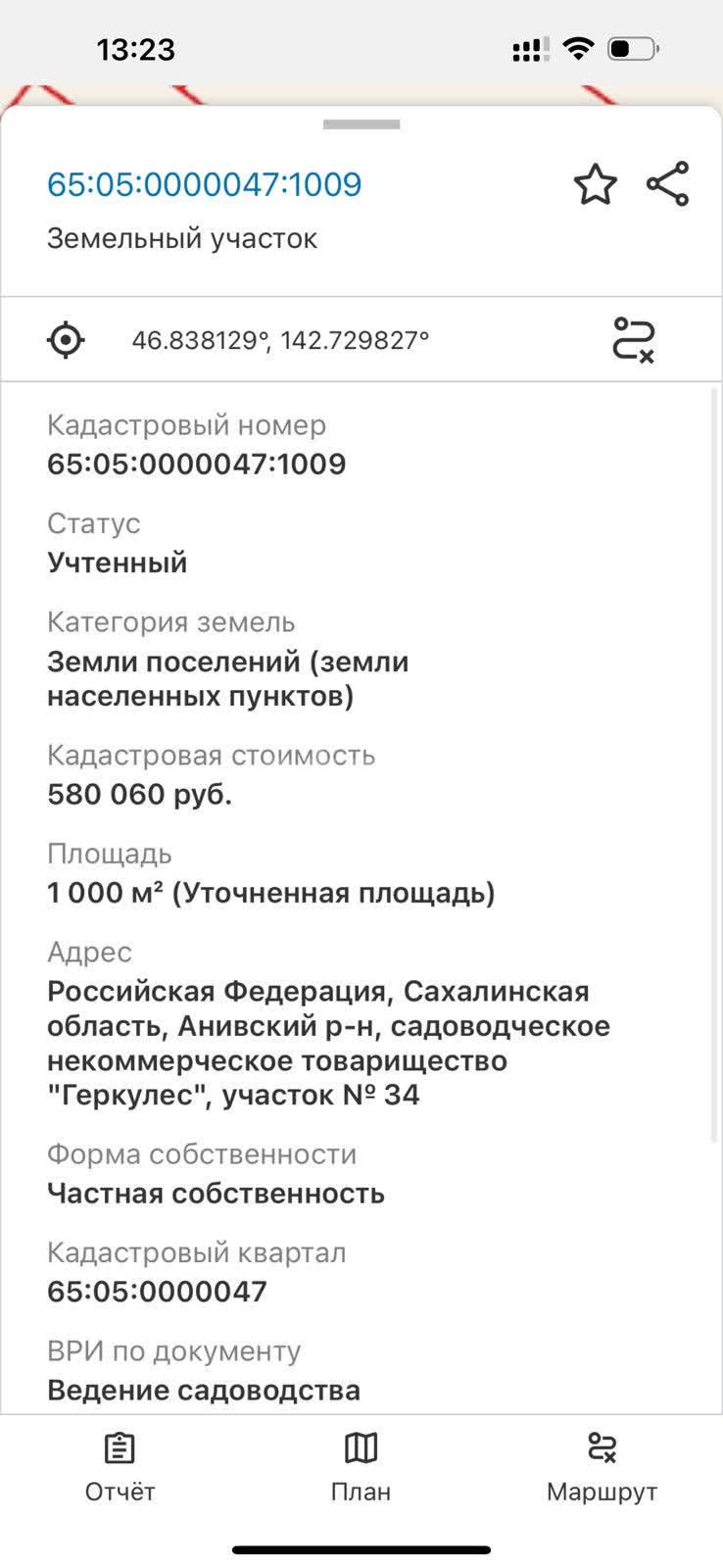 13:23

65:05:0000047:1009

Земельный участок

46.838129°, 142.729827°

Кадастровый номер
65:05:0000047:1009

Статус
Учтенный

Категория земель
Земли поселений (земли населенных пунктов)

Кадастровая стоимость
580 060 руб.

Площадь
1 000 м² (Уточненная площадь)

Адрес
Российская Федерация, Сахалинская область, Анивский р-н, садоводческое некоммерческое товарищество "Геркулес", участок № 34

Форма собственности
Частная собственность

Кадастровый квартал
65:05:0000047

ВРИ по документу
Ведение садоводства

Отчёт
План
Маршрут